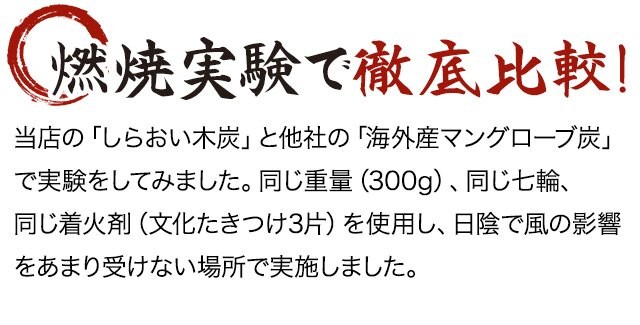 燃焼実験で徹底比較!

当店の「しらおい木炭」と他社の「海外産マングローブ炭」で実験をしてみました。同じ重量（300g）、同じ七輪、同じ着火剤（文化たきつけ3片）を使用し、日陰で風の影響をあまり受けない場所で実施しました。